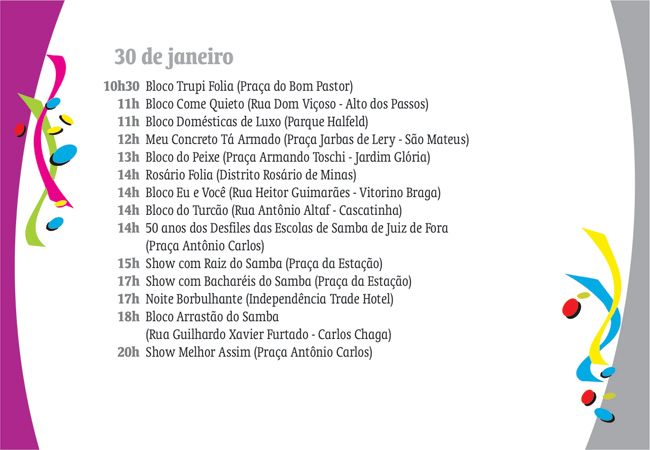 30 de janeiro

10h30 Bloco Trupi Folia (Praça do Bom Pastor)
11h Bloco Come Quieto (Rua Dom Viçoso - Alto dos Passos)
11h Bloco Domésticas de Luxo (Parque Halfeld)
12h Meu Concreto Tá Armado (Praça Jarbas de Lery - São Mateus)
13h Bloco do Peixe (Praça Armando Toschi - Jardim Glória)
14h Rosário Folia (Distrito Rosário de Minas)
14h Bloco Eu e Você (Rua Heitor Guimarães - Vitorino Braga)
14h Bloco do Turcão (Rua Antônio Altaf - Cascatinha)
14h 50 anos dos Desfiles das Escolas de Samba de Juiz de Fora (Praça Antônio Carlos)
15h Show com Raiz do Samba (Praça da Estação)
17h Show com Bacharéis do Samba (Praça da Estação)
17h Noite Borbulhante (Independência Trade Hotel)
18h Bloco Arrastão do Samba (Rua Guilhardo Xavier Furtado - Carlos Chaga)
20h Show Melhor Assim (Praça Antônio Carlos)